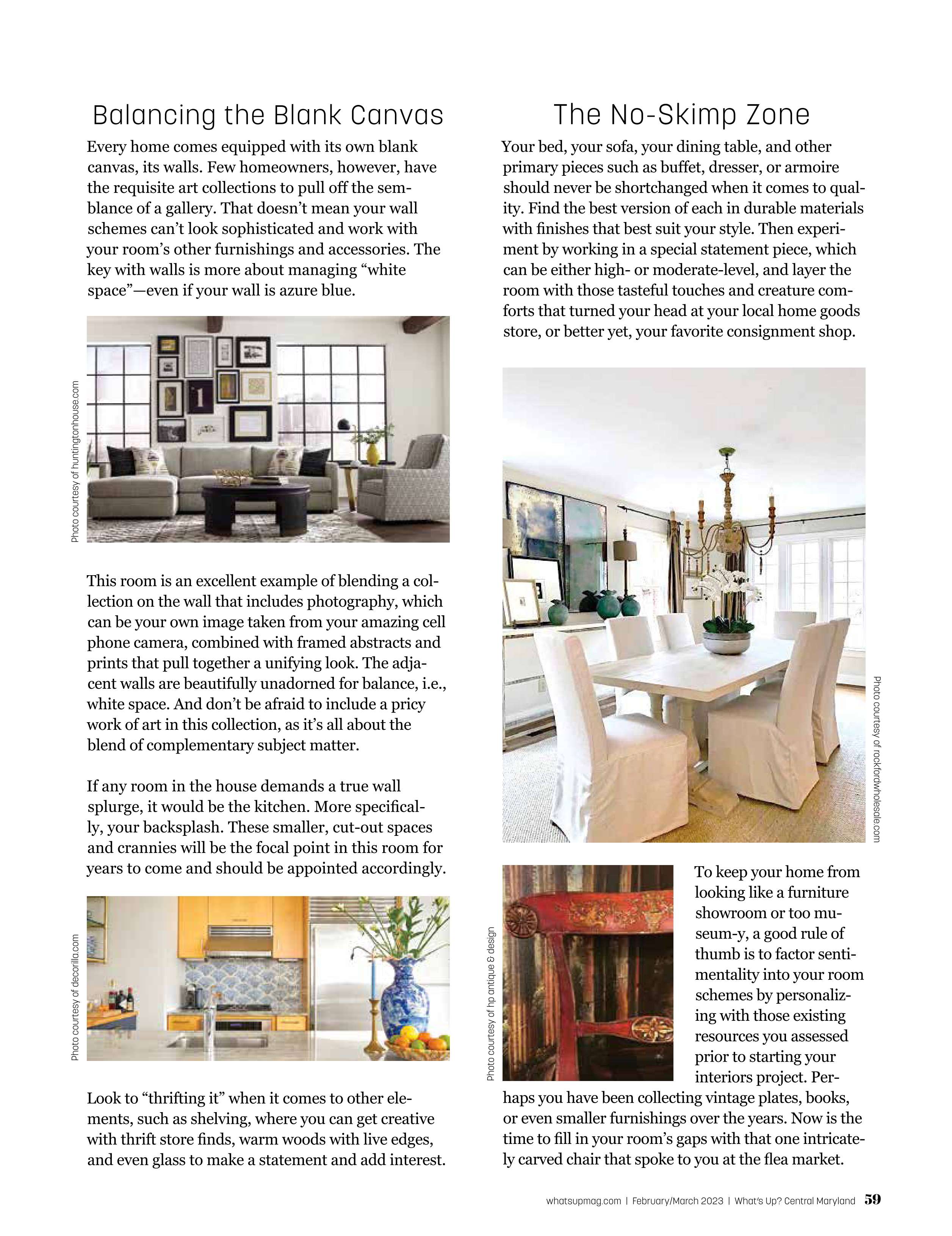 Balancing the Blank Canvas

Every home comes equipped with its own blank canvas, its walls. Few homeowners, however, have the requisite art collections to pull off the semblance of a gallery. That doesn't mean your wall schemes can't look sophisticated and work with your room's other furnishings and accessories. The key with walls is more about managing "white space"—even if your wall is azure blue.

Photo courtesy of huntingtonhouse.com

This room is an excellent example of blending a collection on the wall that includes photography, which can be your own image taken from your amazing cell phone camera, combined with framed abstracts and prints that pull together a unifying look. The adjacent walls are beautifully unadorned for balance, i.e., white space. And don't be afraid to include a pricy work of art in this collection, as it's all about the blend of complementary subject matter.

If any room in the house demands a true wall splurge, it would be the kitchen. More specifically, your backsplash. These smaller, cut-out spaces and crannies will be the focal point in this room for years to come and should be appointed accordingly.

Photo courtesy of decorilla.com

Look to "thrifting it" when it comes to other elements, such as shelving, where you can get creative with thrift store finds, warm woods with live edges, and even glass to make a statement and add interest.

The No-Skimp Zone

Your bed, your sofa, your dining table, and other primary pieces such as buffet, dresser, or armoire should never be shortchanged when it comes to quality. Find the best version of each in durable materials with finishes that best suit your style. Then experiment by working in a special statement piece, which can be either high- or moderate-level, and layer the room with those tasteful touches and creature comforts that turned your head at your local home goods store, or better yet, your favorite consignment shop.

Photo courtesy of rockfordwholesale.com

Photo courtesy of hp antique & design

To keep your home from looking like a furniture showroom or too museum-y, a good rule of thumb is to factor sentimentality into your room schemes by personalizing with those existing resources you assessed prior to starting your interiors project. Perhaps you have been collecting vintage plates, books, or even smaller furnishings over the years. Now is the time to fill in your room's gaps with that one intricately carved chair that spoke to you at the flea market.

whatsupmag.com | February/March 2023 | What's Up? Central Maryland 59